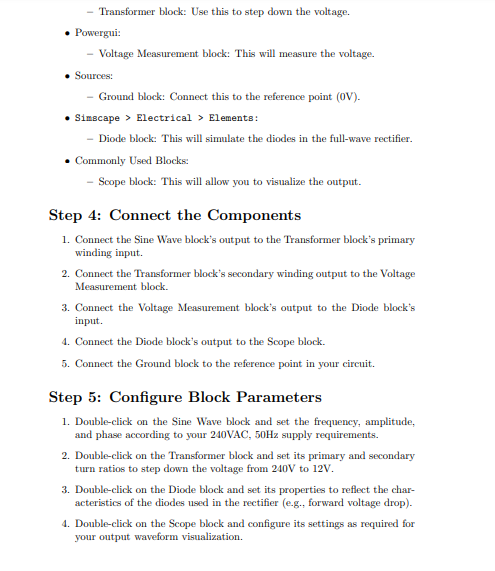 – Transformer block: Use this to step down the voltage.

• Powergui:

– Voltage Measurement block: This will measure the voltage.

• Sources:

– Ground block: Connect this to the reference point (0V).

• Simscape > Electrical > Elements:

– Diode block: This will simulate the diodes in the full-wave rectifier.

• Commonly Used Blocks:

– Scope block: This will allow you to visualize the output.

Step 4: Connect the Components

1. Connect the Sine Wave block's output to the Transformer block's primary winding input.

2. Connect the Transformer block's secondary winding output to the Voltage Measurement block.

3. Connect the Voltage Measurement block's output to the Diode block's input.

4. Connect the Diode block's output to the Scope block.

5. Connect the Ground block to the reference point in your circuit.

Step 5: Configure Block Parameters

1. Double-click on the Sine Wave block and set the frequency, amplitude, and phase according to your 240VAC, 50Hz supply requirements.

2. Double-click on the Transformer block and set its primary and secondary turn ratios to step down the voltage from 240V to 12V.

3. Double-click on the Diode block and set its properties to reflect the characteristics of the diodes used in the rectifier (e.g., forward voltage drop).

4. Double-click on the Scope block and configure its settings as required for your output waveform visualization.